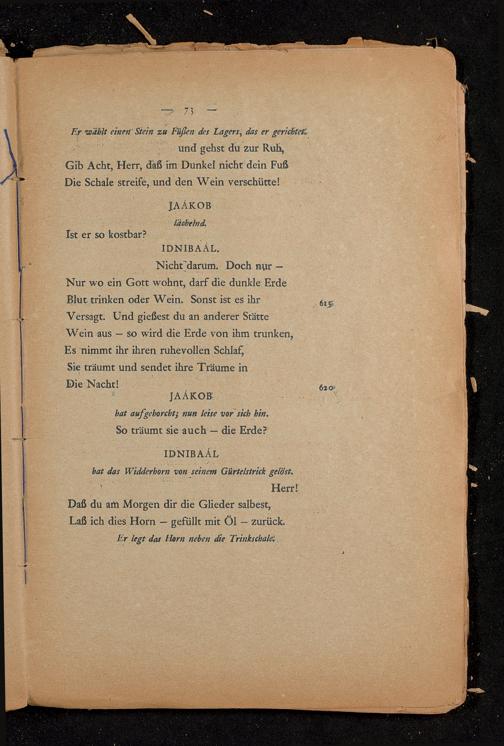 — 73 —

Er wählt einen Stein zu Füßen des Lagers, das er gerichtet.
und gehst du zur Ruh,
Gib Acht, Herr, daß im Dunkel nicht dein Fuß
Die Schale streife, und den Wein verschütte!

JAÁKOB
lächelnd.
Ist er so kostbar?

IDNIBAÁL.
Nicht darum. Doch nur –
Nur wo ein Gott wohnt, darf die dunkle Erde
Blut trinken oder Wein. Sonst ist es ihr 615
Versagt. Und gießest du an anderer Stätte
Wein aus – so wird die Erde von ihm trunken,
Es nimmt ihr ihren ruhevollen Schlaf,
Sie träumt und sendet ihre Träume in
Die Nacht! 620

JAÁKOB
hat aufgehorcht; nun leise vor sich hin.
So träumt sie auch – die Erde?

IDNIBAÁL
hat das Widderhorn von seinem Gürtelstrick gelöst.
Herr!
Daß du am Morgen dir die Glieder salbest,
Laß ich dies Horn – gefüllt mit Öl – zurück.
Er legt das Horn neben die Trinkschale.